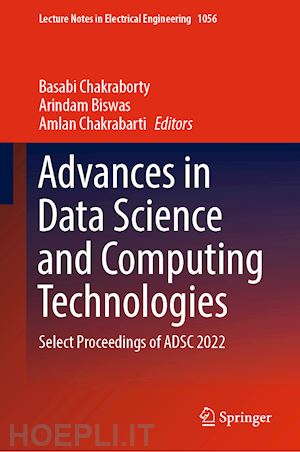 Lecture Notes in Electrical Engineering 1056

Basabi Chakraborty
Arindam Biswas
Amlan Chakrabarti Editors

Advances in Data Science and Computing Technologies

Select Proceedings of ADSC 2022

Springer

HOEPLI.IT